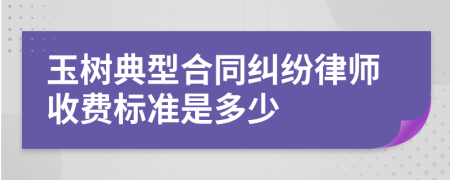 玉树典型合同纠纷律师收费标准是多少